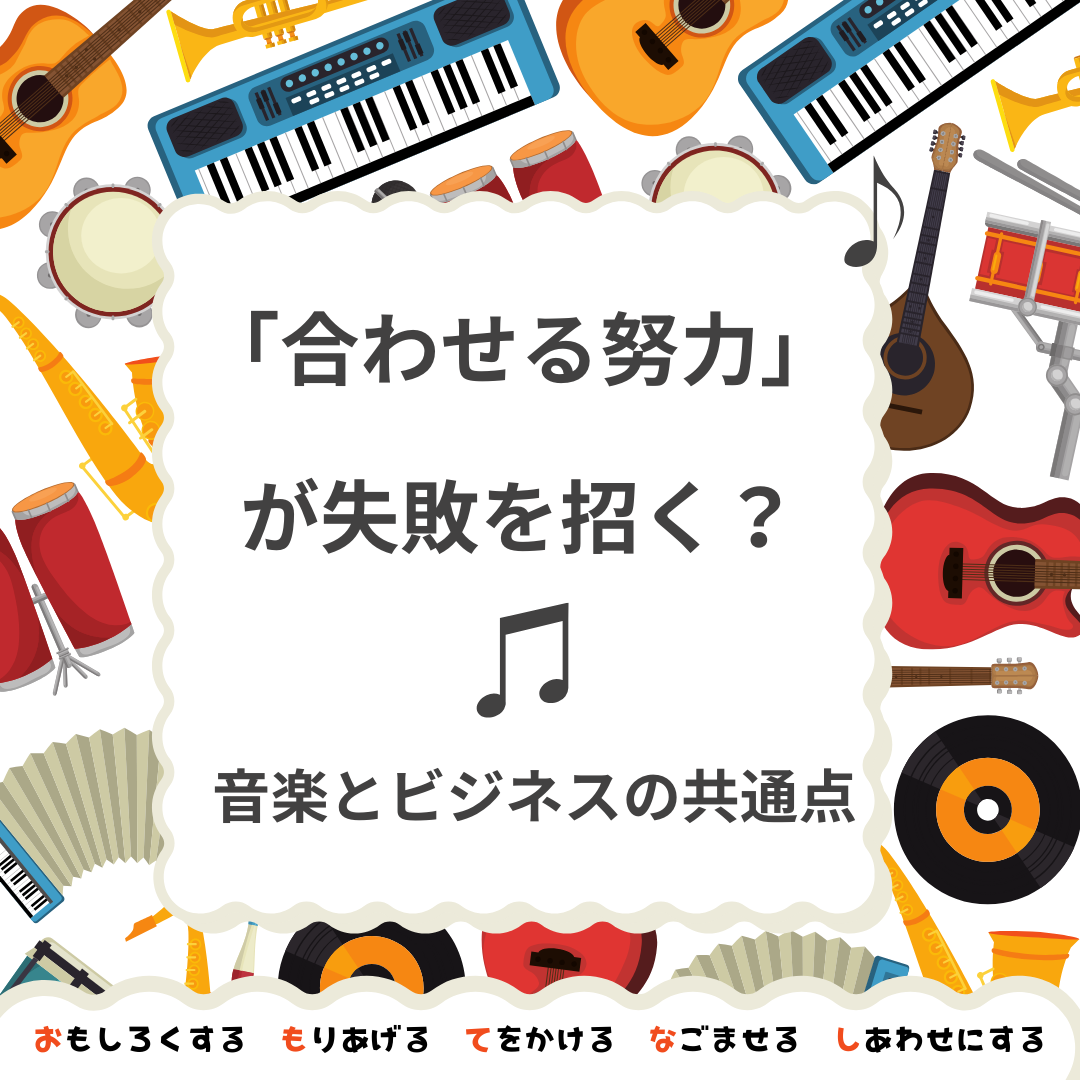 「合わせる努力」

が失敗を招く？

音楽とビジネスの共通点

おもしろくする　もりあげる　てをかける　なごませる　しあわせにする